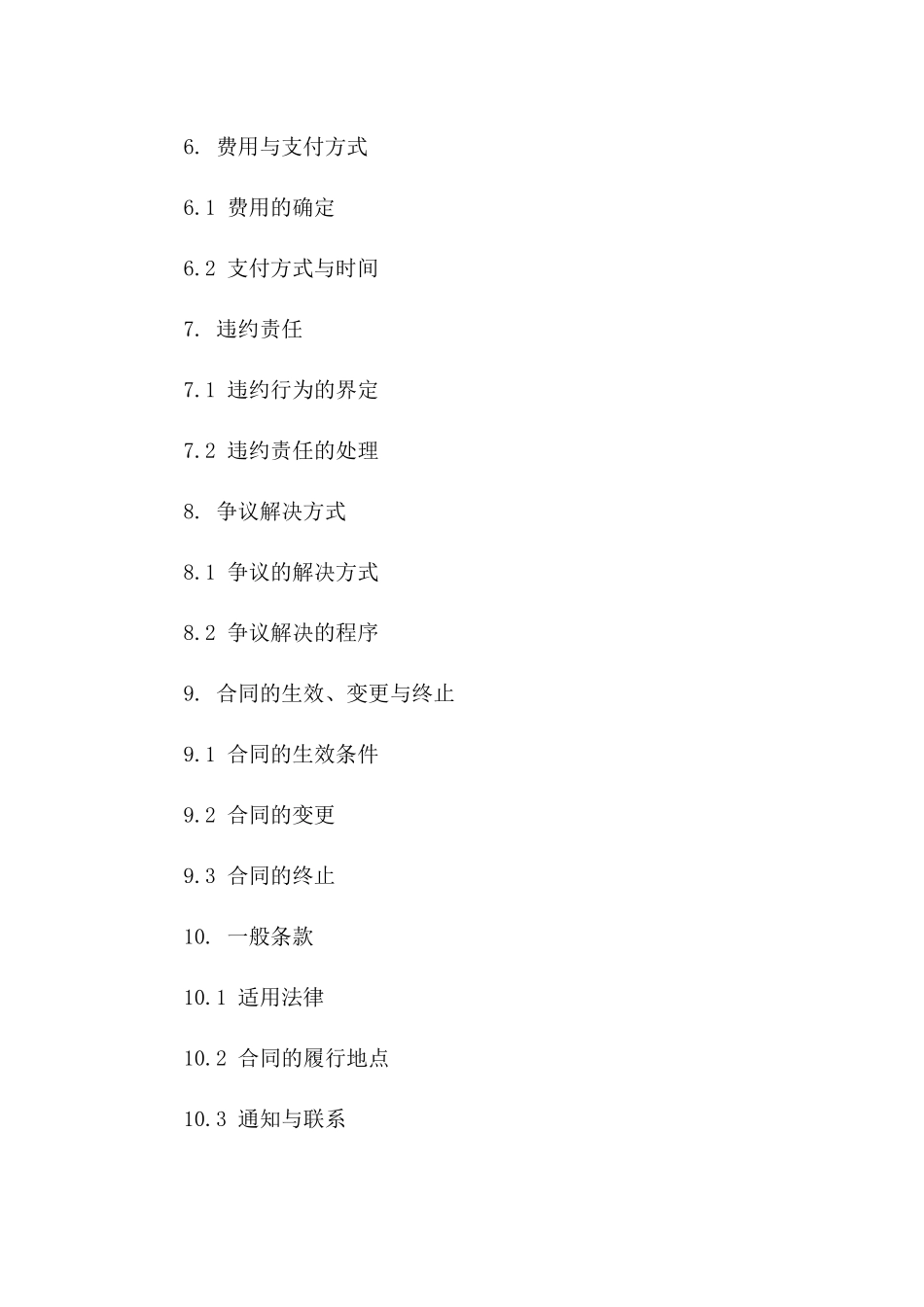 6. 费用与支付方式

6.1 费用的确定

6.2 支付方式与时间

7. 违约责任

7.1 违约行为的界定

7.2 违约责任的处理

8. 争议解决方式

8.1 争议的解决方式

8.2 争议解决的程序

9. 合同的生效、变更与终止

9.1 合同的生效条件

9.2 合同的变更

9.3 合同的终止

10. 一般条款

10.1 适用法律

10.2 合同的履行地点

10.3 通知与联系